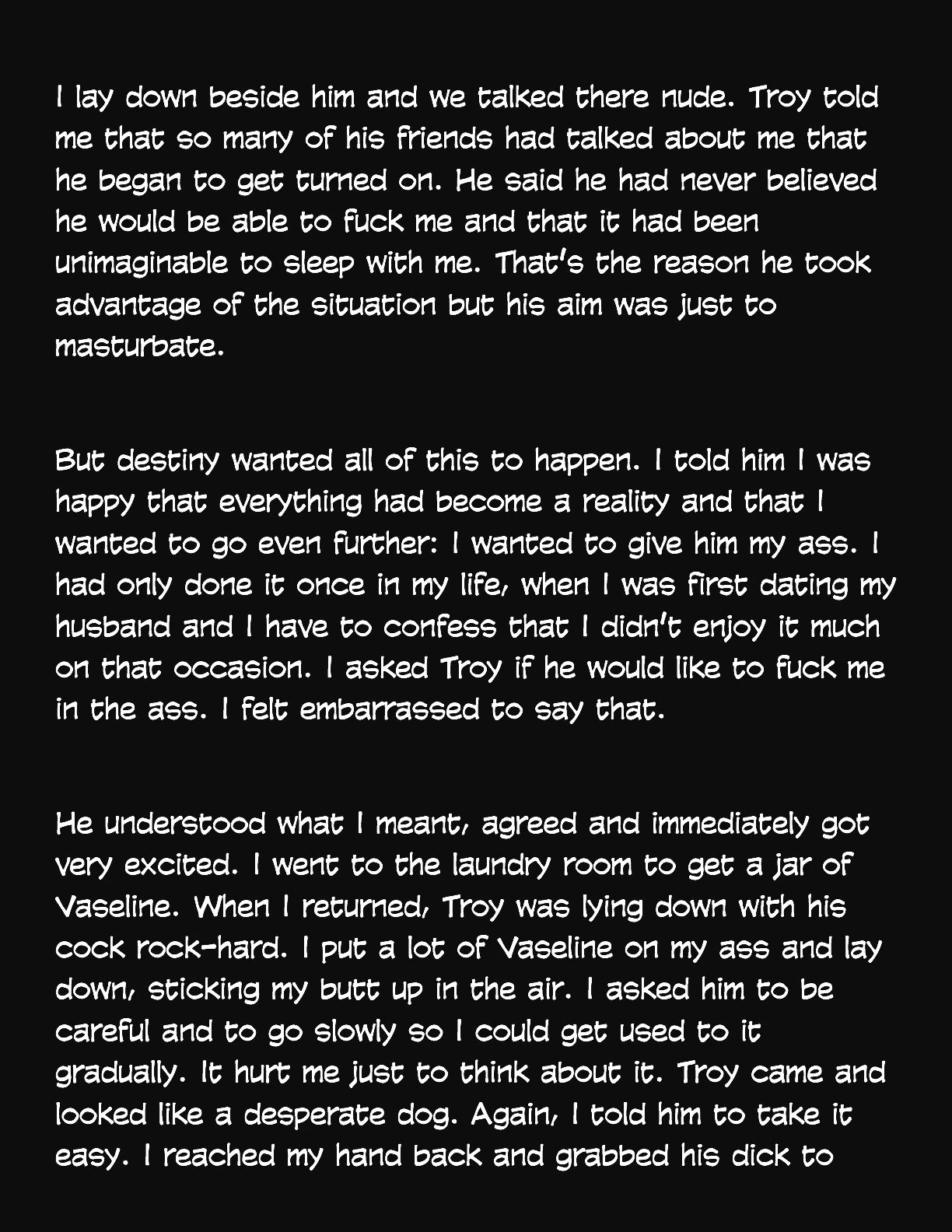 I lay down beside him and we talked there nude. Troy told me that so many of his friends had talked about me that he began to get turned on. He said he had never believed he would be able to fuck me and that it had been unimaginable to sleep with me. That's the reason he took advantage of the situation but his aim was just to masturbate.

But destiny wanted all of this to happen. I told him I was happy that everything had become a reality and that I wanted to go even further: I wanted to give him my ass. I had only done it once in my life, when I was first dating my husband and I have to confess that I didn't enjoy it much on that occasion. I asked Troy if he would like to fuck me in the ass. I felt embarrassed to say that.

He understood what I meant, agreed and immediately got very excited. I went to the laundry room to get a jar of Vaseline. When I returned, Troy was lying down with his cock rock-hard. I put a lot of Vaseline on my ass and lay down, sticking my butt up in the air. I asked him to be careful and to go slowly so I could get used to it gradually. It hurt me just to think about it. Troy came and looked like a desperate dog. Again, I told him to take it easy. I reached my hand back and grabbed his dick to